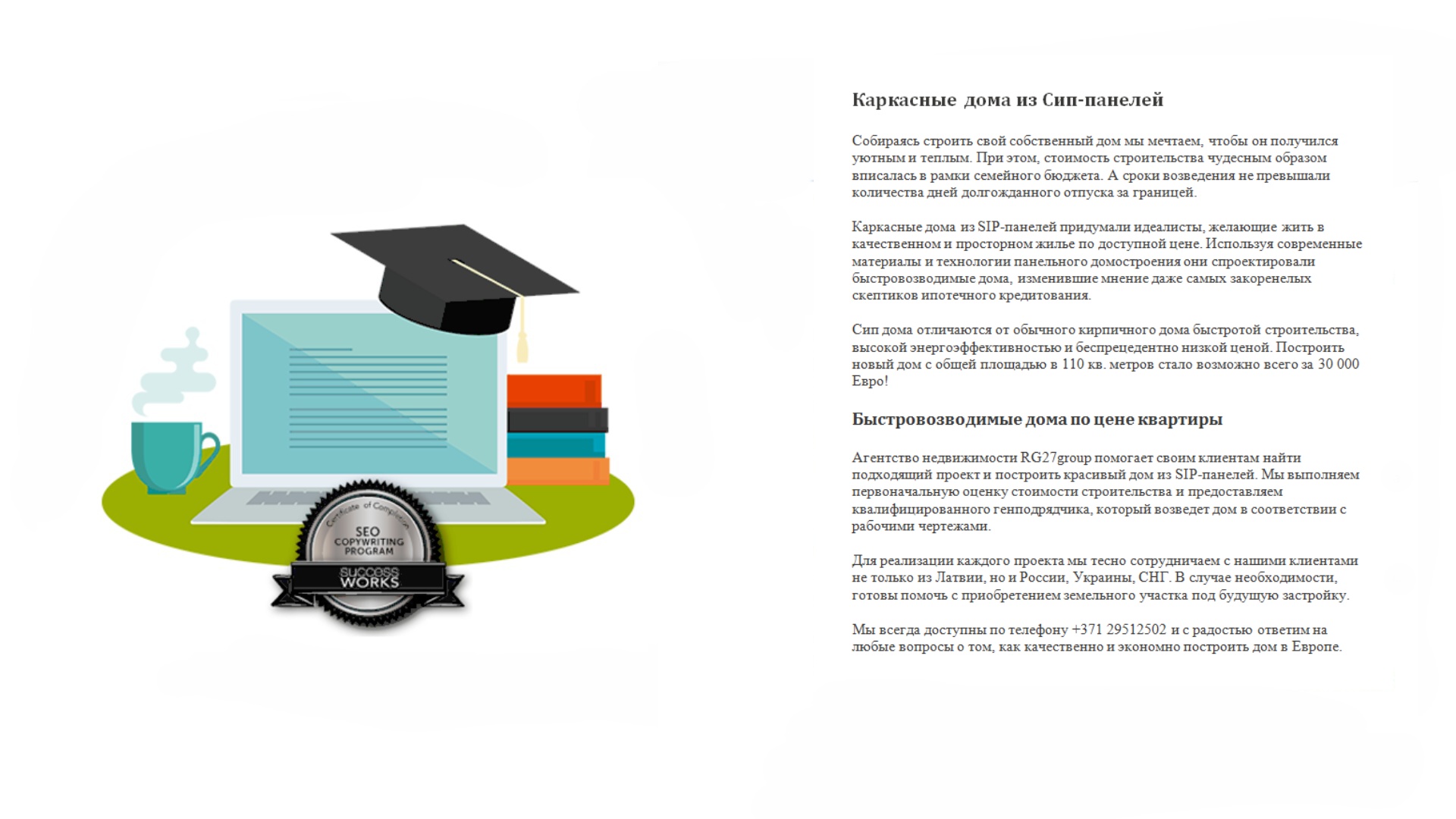 Certificate of Completion
SEO COPYWRITING PROGRAM
SUCCESS WORKS

Каркасные дома из Сип-панелей

Собираясь строить свой собственный дом мы мечтаем, чтобы он получился уютным и теплым. При этом, стоимость строительства чудесным образом вписалась в рамки семейного бюджета. А сроки возведения не превышали количества дней долгожданного отпуска за границей.

Каркасные дома из SIP-панелей придумали идеалисты, желающие жить в качественном и просторном жилье по доступной цене. Используя современные материалы и технологии панельного домостроения они спроектировали быстровозводимые дома, изменившие мнение даже самых закоренелых скептиков ипотечного кредитования.

Сип дома отличаются от обычного кирпичного дома быстротой строительства, высокой энергоэффективностью и беспрецедентно низкой ценой. Построить новый дом с общей площадью в 110 кв. метров стало возможно всего за 30 000 Евро!

Быстровозводимые дома по цене квартиры

Агентство недвижимости RG27group помогает своим клиентам найти подходящий проект и построить красивый дом из SIP-панелей. Мы выполняем первоначальную оценку стоимости строительства и предоставляем квалифицированного генподрядчика, который возведет дом в соответствии с рабочими чертежами.

Для реализации каждого проекта мы тесно сотрудничаем с нашими клиентами не только из Латвии, но и России, Украины, СНГ. В случае необходимости, готовы помочь с приобретением земельного участка под будущую застройку.

Мы всегда доступны по телефону +371 29512502 и с радостью ответим на любые вопросы о том, как качественно и экономно построить дом в Европе.